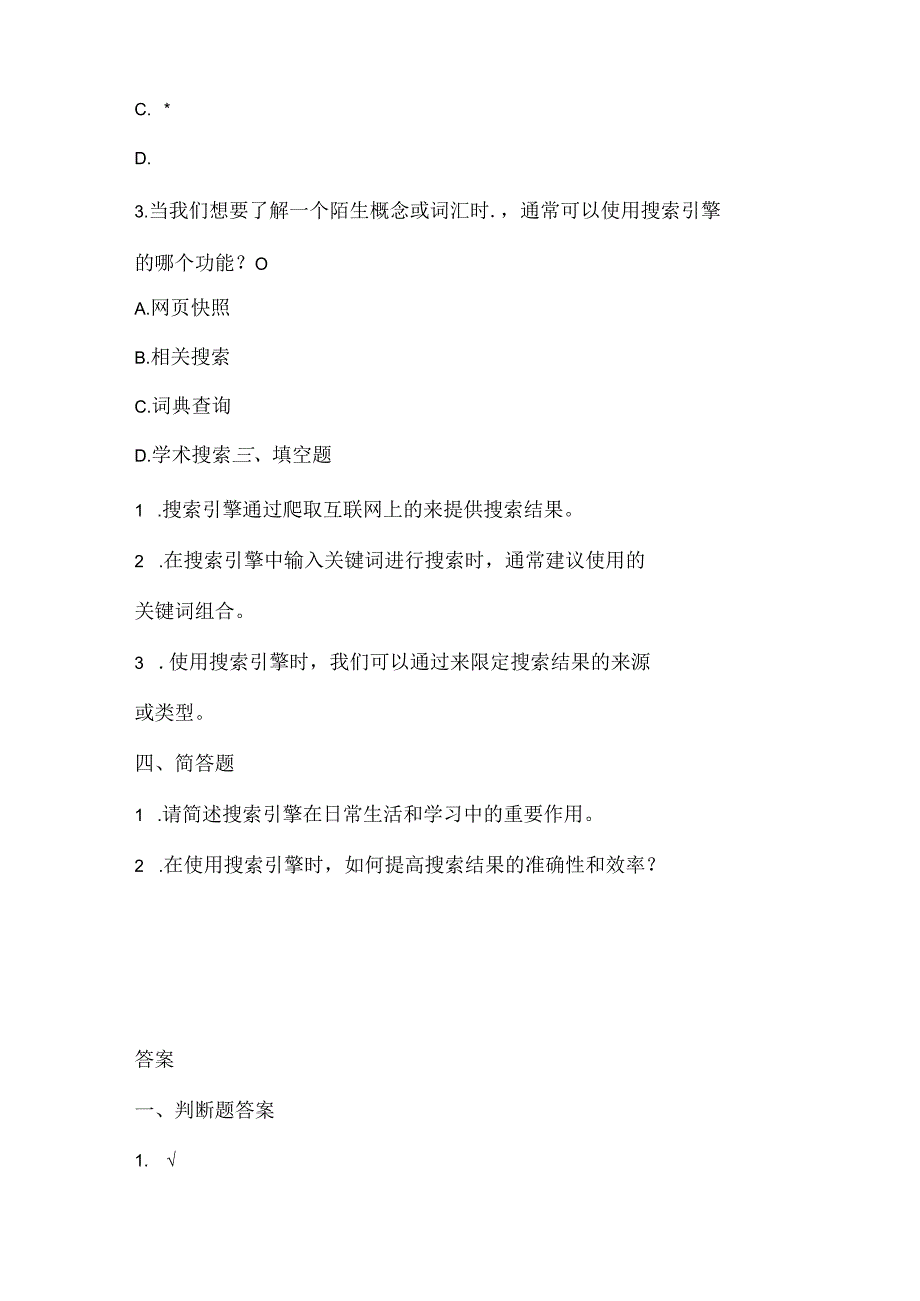 C. *

D.

3.当我们想要了解一个陌生概念或词汇时.，通常可以使用搜索引擎的哪个功能？O

A.网页快照

B.相关搜索

C.词典查询

D.学术搜索三、填空题

1 .搜索引擎通过爬取互联网上的来提供搜索结果。

2 .在搜索引擎中输入关键词进行搜索时，通常建议使用的关键词组合。

3 . 使用搜索引擎时，我们可以通过来限定搜索结果的来源或类型。

四、简答题

1 .请简述搜索引擎在日常生活和学习中的重要作用。

2 .在使用搜索引擎时，如何提高搜索结果的准确性和效率？

答案

一、判断题答案

1. √